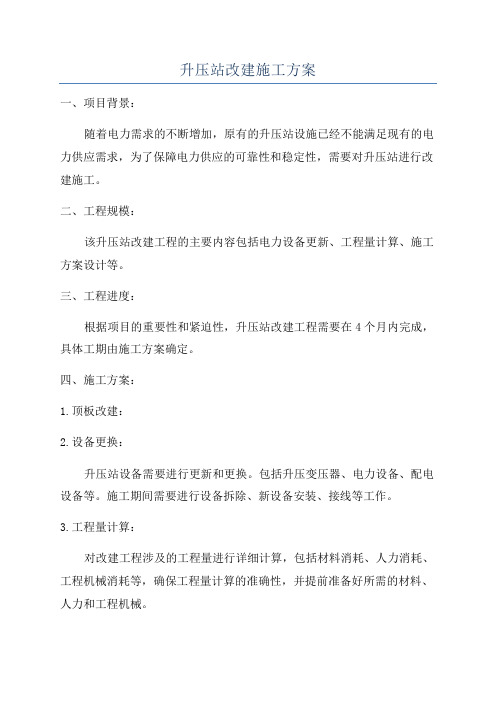 升压站改建施工方案

一、项目背景：

随着电力需求的不断增加，原有的升压站设施已经不能满足现有的电力供应需求，为了保障电力供应的可靠性和稳定性，需要对升压站进行改建施工。

二、工程规模：

该升压站改建工程的主要内容包括电力设备更新、工程量计算、施工方案设计等。

三、工程进度：

根据项目的重要性和紧迫性，升压站改建工程需要在4个月内完成，具体工期由施工方案确定。

四、施工方案：

1.顶板改建：

2.设备更换：

升压站设备需要进行更新和更换。包括升压变压器、电力设备、配电设备等。施工期间需要进行设备拆除、新设备安装、接线等工作。

3.工程量计算：

对改建工程涉及的工程量进行详细计算，包括材料消耗、人力消耗、工程机械消耗等，确保工程量计算的准确性，并提前准备好所需的材料、人力和工程机械。